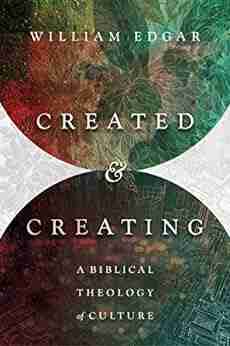 WILLIAM EDGAR

CREATED
&
CREATING

A BIBLICAL
THEOLOGY
of CULTURE